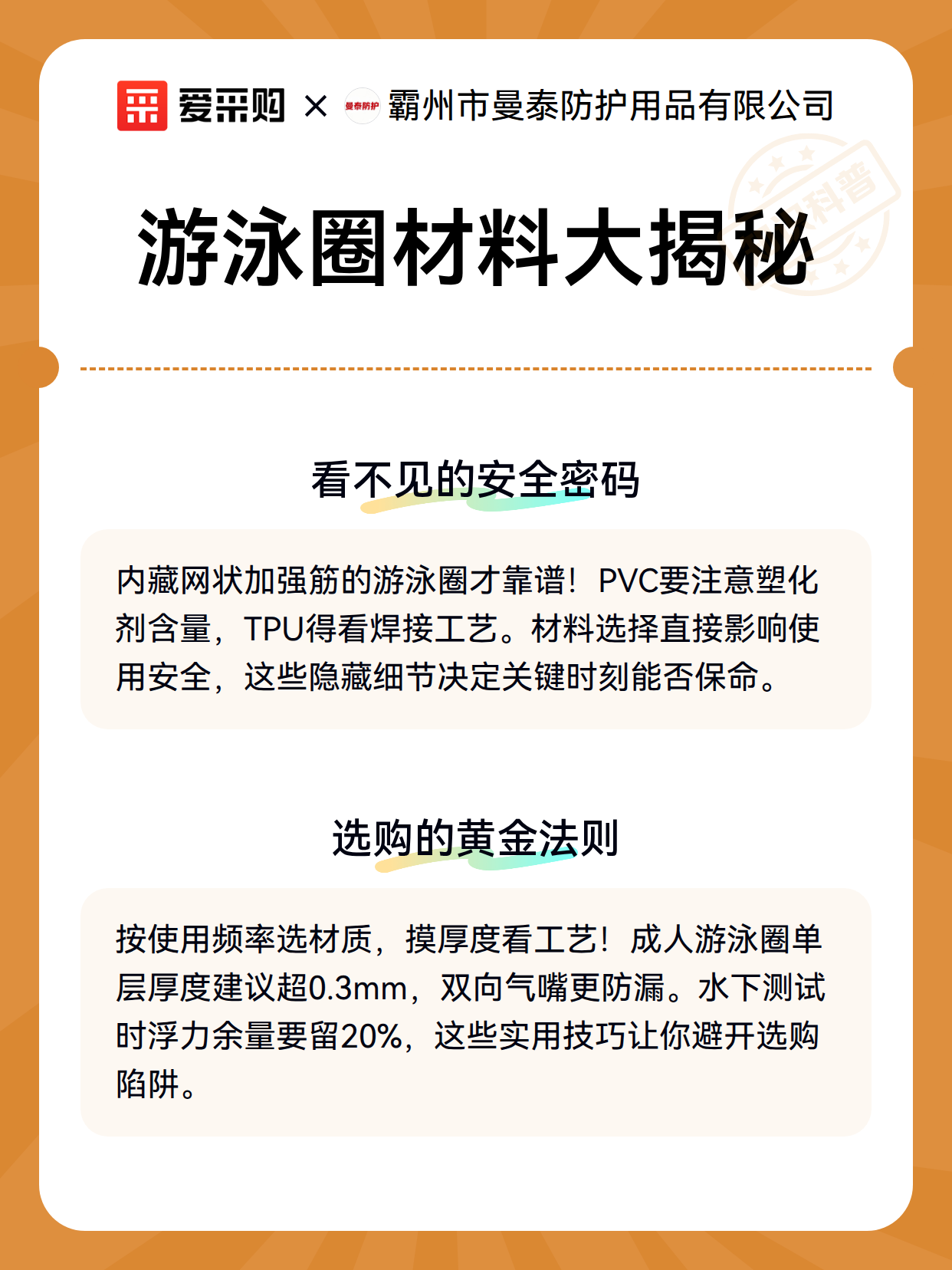 爱采购 × 曼泰防护 霸州市曼泰防护用品有限公司

科普

游泳圈材料大揭秘

看不见的安全密码

内藏网状加强筋的游泳圈才靠谱！PVC要注意塑化剂含量，TPU得看焊接工艺。材料选择直接影响使用安全，这些隐藏细节决定关键时刻能否保命。

选购的黄金法则

按使用频率选材质，摸厚度看工艺！成人游泳圈单层厚度建议超0.3mm，双向气嘴更防漏。水下测试时浮力余量要留20%，这些实用技巧让你避开选购陷阱。